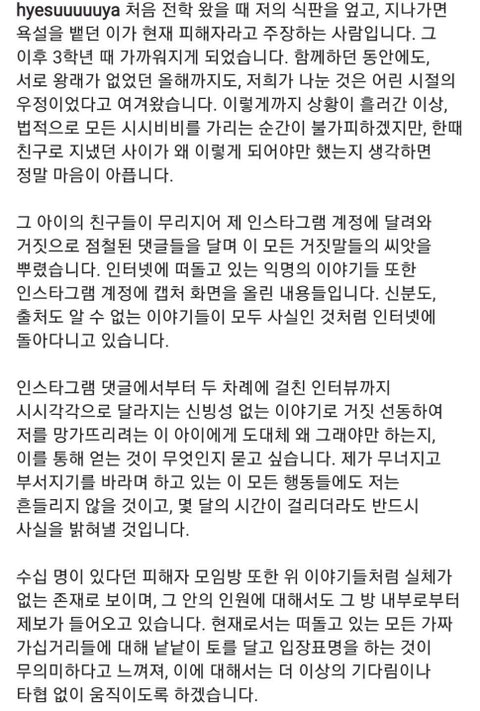 hyesuuuuuya 처음 전학 왔을 때 저의 식판을 엎고, 지나가면 욕설을 뱉던 이가 현재 피해자라고 주장하는 사람입니다. 그 이후 3학년 때 가까워지게 되었습니다. 함께하던 동안에도, 서로 왕래가 없었던 올해까지도, 저희가 나눈 것은 어린 시절의 우정이었다고 여겨왔습니다. 이렇게까지 상황이 흘러간 이상, 법적으로 모든 시시비비를 가리는 순간이 불가피하겠지만, 한때 친구로 지냈던 사이가 왜 이렇게 되어야만 했는지 생각하면 정말 마음이 아픕니다.

그 아이의 친구들이 무리지어 제 인스타그램 계정에 달려와 거짓으로 점철된 댓글들을 달며 이 모든 거짓말들의 씨앗을 뿌렸습니다. 인터넷에 떠돌고 있는 익명의 이야기들 또한 인스타그램 계정에 캡처 화면을 올린 내용들입니다. 신분도, 출처도 알 수 없는 이야기들이 모두 사실인 것처럼 인터넷에 돌아다니고 있습니다.

인스타그램 댓글에서부터 두 차례에 걸친 인터뷰까지 시시각각으로 달라지는 신빙성 없는 이야기로 거짓 선동하여 저를 망가뜨리려는 이 아이에게 도대체 왜 그래야만 하는지, 이를 통해 얻는 것이 무엇인지 묻고 싶습니다. 제가 무너지고 부서지기를 바라며 하고 있는 이 모든 행동들에도 저는 흔들리지 않을 것이고, 몇 달의 시간이 걸리더라도 반드시 사실을 밝혀낼 것입니다.

수십 명이 있다던 피해자 모임방 또한 위 이야기들처럼 실체가 없는 존재로 보이며, 그 안의 인원에 대해서도 그 방 내부로부터 제보가 들어오고 있습니다. 현재로서는 떠돌고 있는 모든 가짜 가십거리들에 대해 낱낱이 토를 달고 입장표명을 하는 것이 무의미하다고 느껴져, 이에 대해서는 더 이상의 기다림이나 타협 없이 움직이도록 하겠습니다.